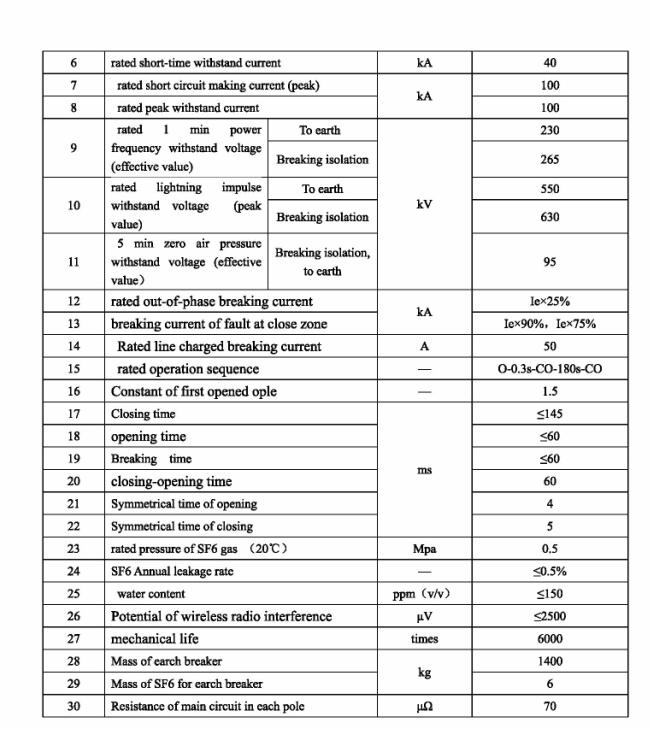 | 6 | rated short-time withstand current |  | kA | 40 |
|---|---|---|---|---|
| 7 | rated short circuit making current (peak) |  | kA | 100 |
| 8 | rated peak withstand current |  |  | 100 |
| 9 | rated 1 min power frequency withstand voltage (effective value) | To earth | kV | 230 |
|  |  | Breaking isolation |  | 265 |
| 10 | rated lightning impulse withstand voltage (peak value) | To earth |  | 550 |
|  |  | Breaking isolation |  | 630 |
| 11 | 5 min zero air pressure withstand voltage (effective value) | Breaking isolation, to earth |  | 95 |
| 12 | rated out-of-phase breaking current |  | kA | Ie×25% |
| 13 | breaking current of fault at close zone |  |  | Ie×90%, Ie×75% |
| 14 | Rated line charged breaking current |  | A | 50 |
| 15 | rated operation sequence |  | — | O-0.3s-CO-180s-CO |
| 16 | Constant of first opened ople |  | — | 1.5 |
| 17 | Closing time |  | ms | ≤145 |
| 18 | opening time |  |  | ≤60 |
| 19 | Breaking time |  |  | ≤60 |
| 20 | closing-opening time |  |  | 60 |
| 21 | Symmetrical time of opening |  |  | 4 |
| 22 | Symmetrical time of closing |  |  | 5 |
| 23 | rated pressure of SF6 gas (20℃) |  | Mpa | 0.5 |
| 24 | SF6 Annual leakage rate |  | — | ≤0.5% |
| 25 | water content |  | ppm (v/v) | ≤150 |
| 26 | Potential of wireless radio interference |  | µV | ≤2500 |
| 27 | mechanical life |  | times | 6000 |
| 28 | Mass of earch breaker |  | kg | 1400 |
| 29 | Mass of SF6 for earch breaker |  |  | 6 |
| 30 | Resistance of main circuit in each pole |  | µΩ | 70 |